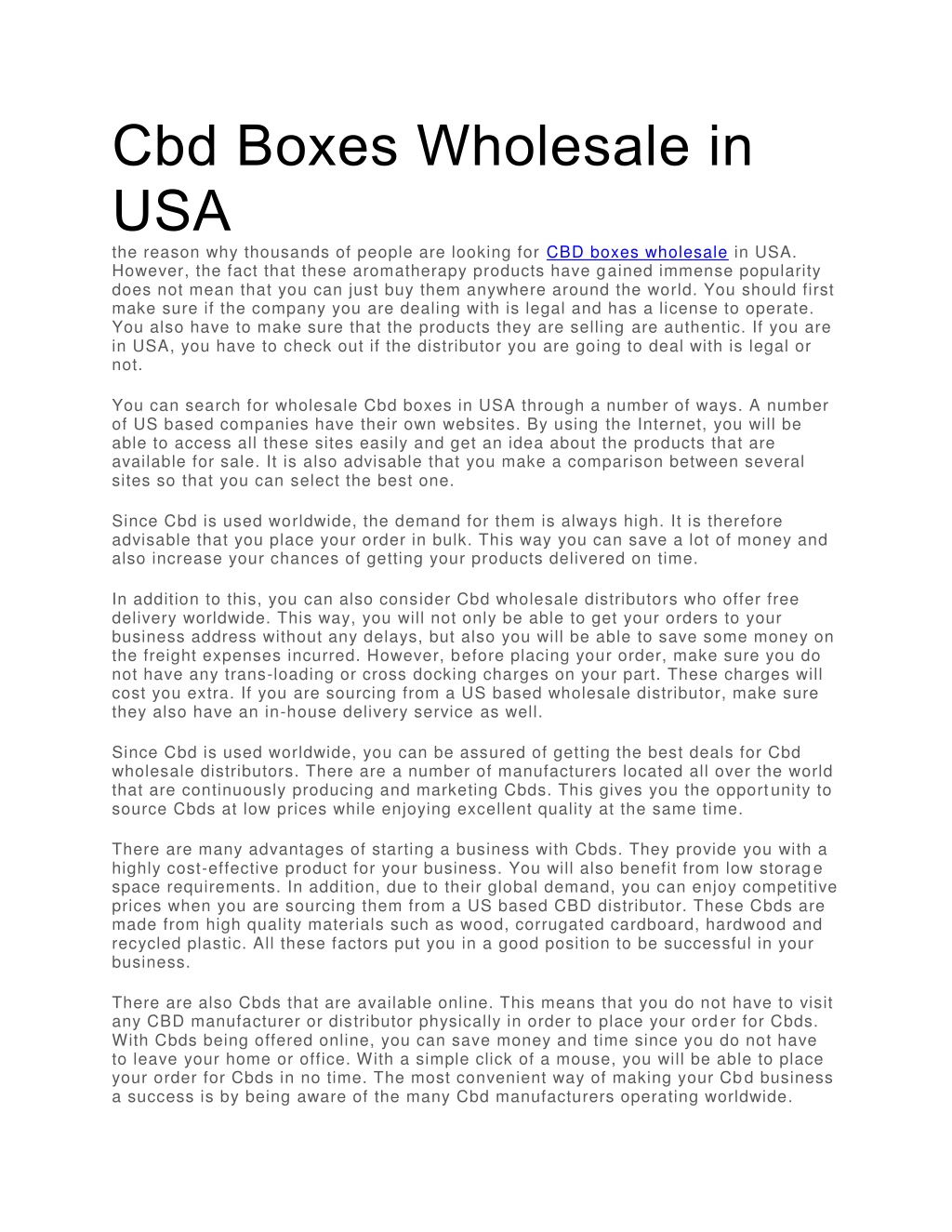 Cbd Boxes Wholesale in USA

the reason why thousands of people are looking for CBD boxes wholesale in USA. However, the fact that these aromatherapy products have gained immense popularity does not mean that you can just buy them anywhere around the world. You should first make sure if the company you are dealing with is legal and has a license to operate. You also have to make sure that the products they are selling are authentic. If you are in USA, you have to check out if the distributor you are going to deal with is legal or not.

You can search for wholesale Cbd boxes in USA through a number of ways. A number of US based companies have their own websites. By using the Internet, you will be able to access all these sites easily and get an idea about the products that are available for sale. It is also advisable that you make a comparison between several sites so that you can select the best one.

Since Cbd is used worldwide, the demand for them is always high. It is therefore advisable that you place your order in bulk. This way you can save a lot of money and also increase your chances of getting your products delivered on time.

In addition to this, you can also consider Cbd wholesale distributors who offer free delivery worldwide. This way, you will not only be able to get your orders to your business address without any delays, but also you will be able to save some money on the freight expenses incurred. However, before placing your order, make sure you do not have any trans-loading or cross docking charges on your part. These charges will cost you extra. If you are sourcing from a US based wholesale distributor, make sure they also have an in-house delivery service as well.

Since Cbd is used worldwide, you can be assured of getting the best deals for Cbd wholesale distributors. There are a number of manufacturers located all over the world that are continuously producing and marketing Cbds. This gives you the opportunity to source Cbds at low prices while enjoying excellent quality at the same time.

There are many advantages of starting a business with Cbds. They provide you with a highly cost-effective product for your business. You will also benefit from low storage space requirements. In addition, due to their global demand, you can enjoy competitive prices when you are sourcing them from a US based CBD distributor. These Cbds are made from high quality materials such as wood, corrugated cardboard, hardwood and recycled plastic. All these factors put you in a good position to be successful in your business.

There are also Cbds that are available online. This means that you do not have to visit any CBD manufacturer or distributor physically in order to place your order for Cbds. With Cbds being offered online, you can save money and time since you do not have to leave your home or office. With a simple click of a mouse, you will be able to place your order for Cbds in no time. The most convenient way of making your Cbd business a success is by being aware of the many Cbd manufacturers operating worldwide.